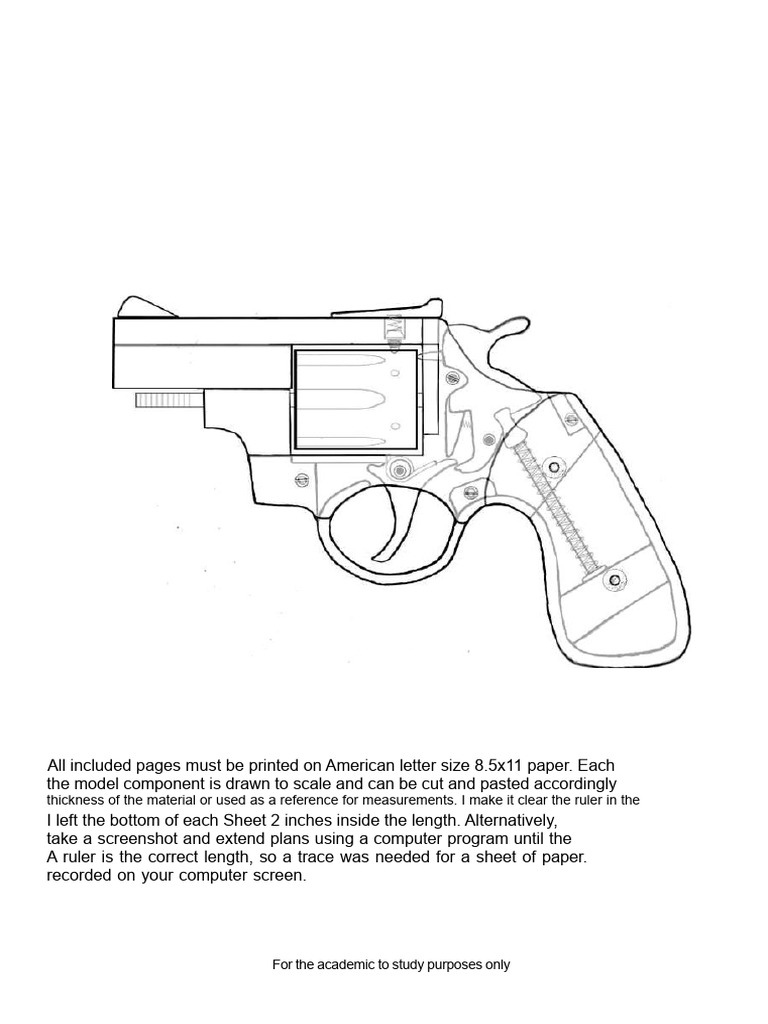 All included pages must be printed on American letter size 8.5x11 paper. Each the model component is drawn to scale and can be cut and pasted accordingly thickness of the material or used as a reference for measurements. I make it clear the ruler in the I left the bottom of each Sheet 2 inches inside the length. Alternatively, take a screenshot and extend plans using a computer program until the A ruler is the correct length, so a trace was needed for a sheet of paper. recorded on your computer screen.

For the academic to study purposes only